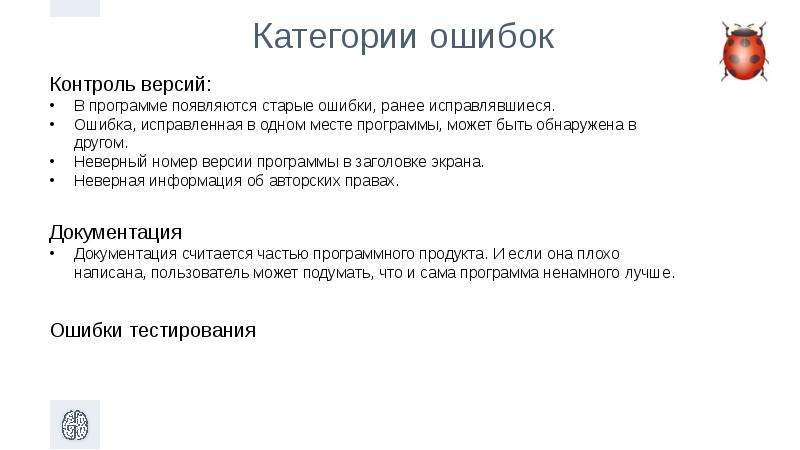 Категории ошибок

Контроль версий:
• В программе появляются старые ошибки, ранее исправлявшиеся.
• Ошибка, исправленная в одном месте программы, может быть обнаружена в другом.
• Неверный номер версии программы в заголовке экрана.
• Неверная информация об авторских правах.

Документация
• Документация считается частью программного продукта. И если она плохо написана, пользователь может подумать, что и сама программа ненамного лучше.

Ошибки тестирования